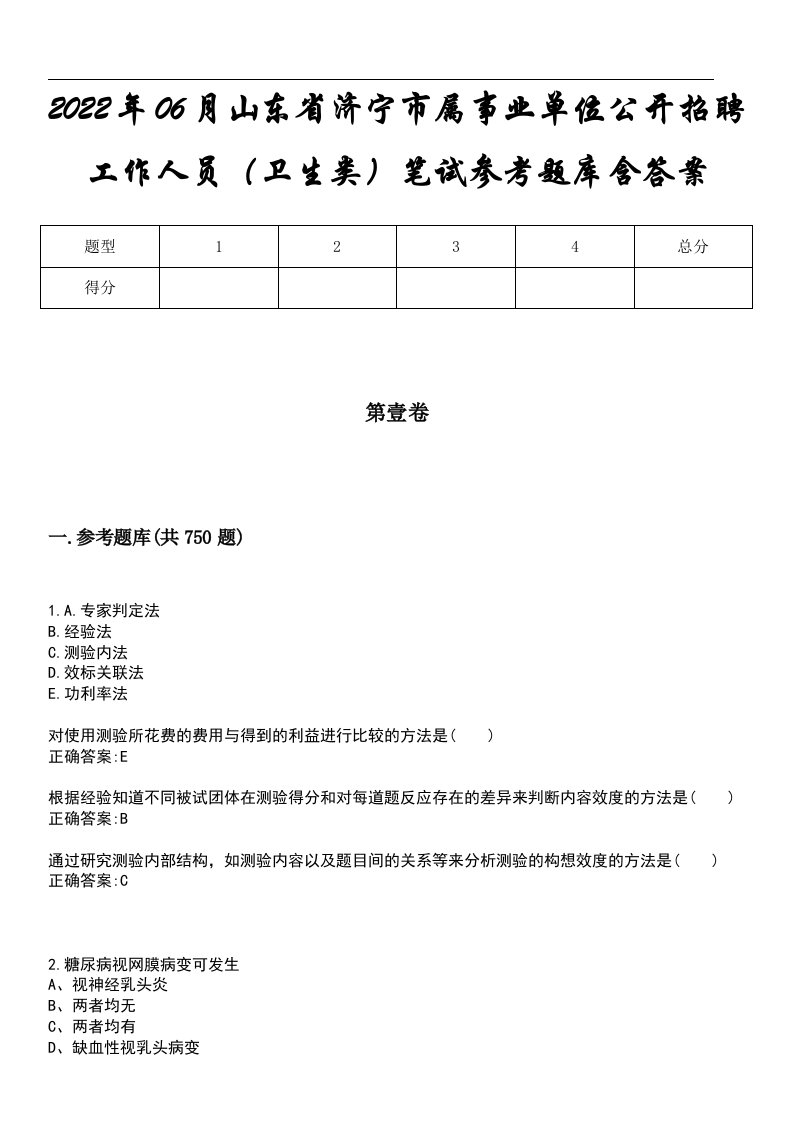 2022年06月山东省济宁市属事业单位公开招聘工作人员（卫生类）笔试参考题库含答案

| 题型 | 1 | 2 | 3 | 4 | 总分 |
|---|---|---|---|---|---|
| 得分 | | | | | |

第壹卷

一.参考题库(共750题)

1.A.专家判定法
B.经验法
C.测验内法
D.效标关联法
E.功利率法

对使用测验所花费的费用与得到的利益进行比较的方法是(　　)
正确答案:E

根据经验知道不同被试团体在测验得分和对每道题反应存在的差异来判断内容效度的方法是(　　)
正确答案:B

通过研究测验内部结构，如测验内容以及题目间的关系等来分析测验的构想效度的方法是(　　)
正确答案:C

2.糖尿病视网膜病变可发生
A、视神经乳头炎
B、两者均无
C、两者均有
D、缺血性视乳头病变